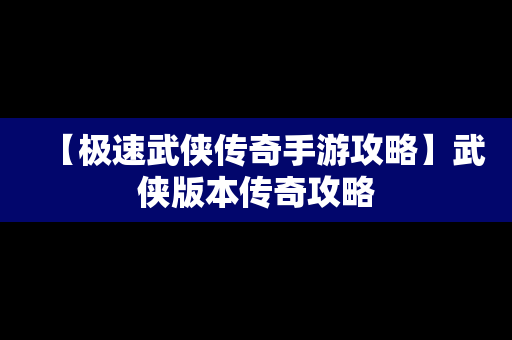 【极速武侠传奇手游攻略】武侠版本传奇攻略